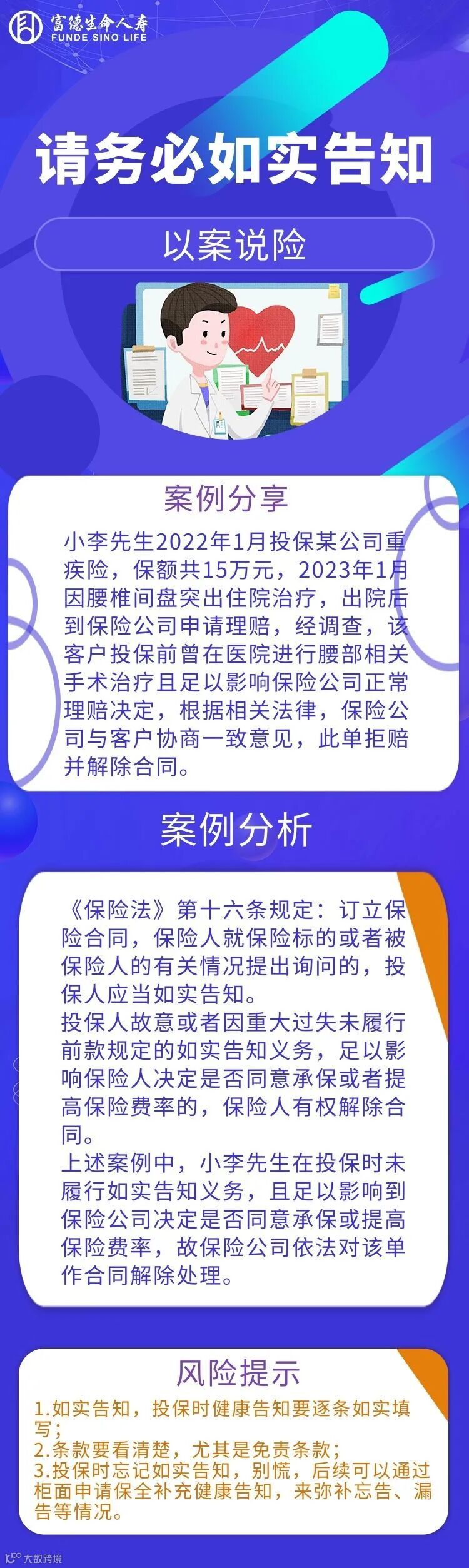 富德生命人寿
FUNDE SINO LIFE

请务必如实告知

以案说险

案例分享

小李先生2022年1月投保某公司重疾险，保额共15万元，2023年1月因腰椎间盘突出住院治疗，出院后到保险公司申请理赔，经调查，该客户投保前曾在医院进行腰部相关手术治疗且足以影响保险公司正常理赔决定，根据相关法律，保险公司与客户协商一致意见，此单拒赔并解除合同。

案例分析

《保险法》第十六条规定：订立保险合同，保险人就保险标的或者被保险人的有关情况提出询问的，投保人应当如实告知。

投保人故意或者因重大过失未履行前款规定的如实告知义务，足以影响保险人决定是否同意承保或者提高保险费率的，保险人有权解除合同。

上述案例中，小李先生在投保时未履行如实告知义务，且足以影响到保险公司决定是否同意承保或提高保险费率，故保险公司依法对该单作合同解除处理。

风险提示

1.如实告知，投保时健康告知要逐条如实填写；
2.条款要看清楚，尤其是免责条款；
3.投保时忘记如实告知，别慌，后续可以通过柜面申请保全补充健康告知，来弥补忘告、漏告等情况。

大数跨境